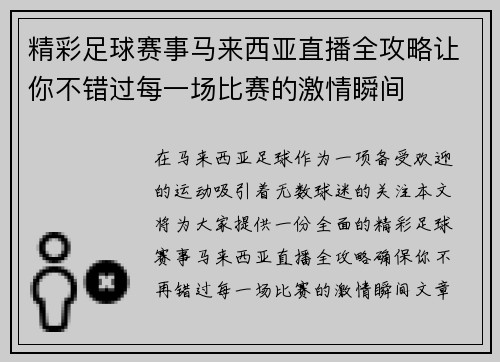 精彩足球赛事马来西亚直播全攻略让你不错过每一场比赛的激情瞬间

在马来西亚足球作为一项备受欢迎的运动吸引着无数球迷的关注本文将为大家提供一份全面的精彩足球赛事马来西亚直播全攻略确保你不再错过每一场比赛的激情瞬间文章